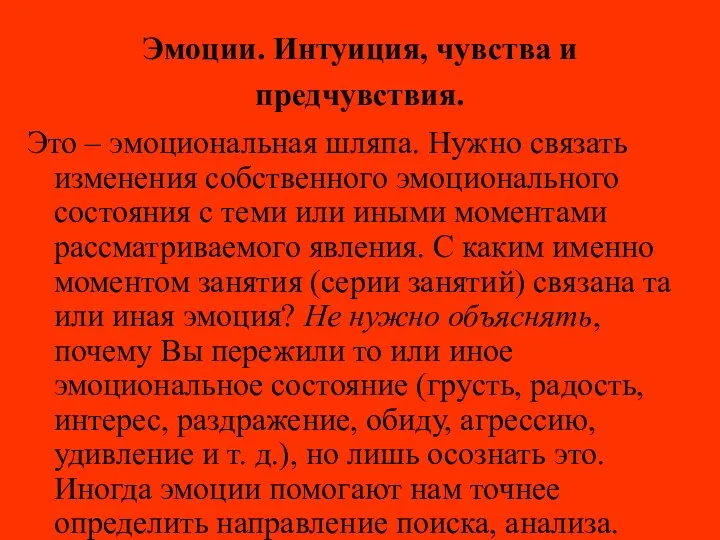 Эмоции. Интуиция, чувства и предчувствия.

Это – эмоциональная шляпа. Нужно связать изменения собственного эмоционального состояния с теми или иными моментами рассматриваемого явления. С каким именно моментом занятия (серии занятий) связана та или иная эмоция? Не нужно объяснять, почему Вы пережили то или иное эмоциональное состояние (грусть, радость, интерес, раздражение, обиду, агрессию, удивление и т. д.), но лишь осознать это. Иногда эмоции помогают нам точнее определить направление поиска, анализа.